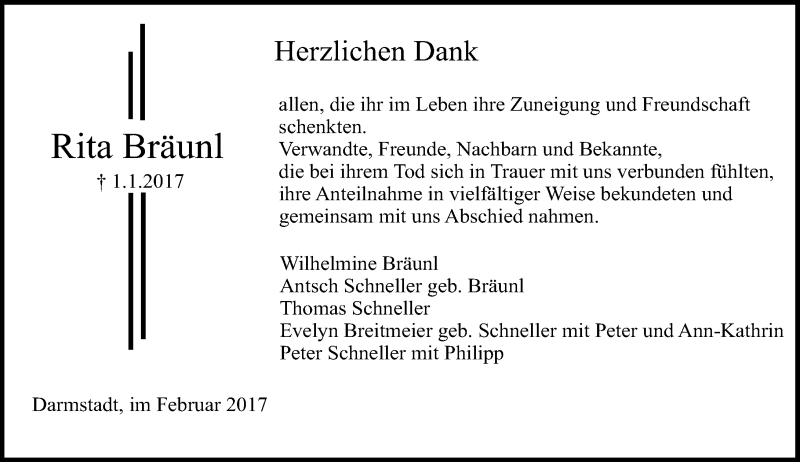 Rita Bräunl

† 1.1.2017

Herzlichen Dank

allen, die ihr im Leben ihre Zuneigung und Freundschaft schenkten.
Verwandte, Freunde, Nachbarn und Bekannte,
die bei ihrem Tod sich in Trauer mit uns verbunden fühlten, ihre Anteilnahme in vielfältiger Weise bekundeten und gemeinsam mit uns Abschied nahmen.

Wilhelmine Bräunl
Antsch Schneller geb. Bräunl
Thomas Schneller
Evelyn Breitmeier geb. Schneller mit Peter und Ann-Kathrin
Peter Schneller mit Philipp

Darmstadt, im Februar 2017